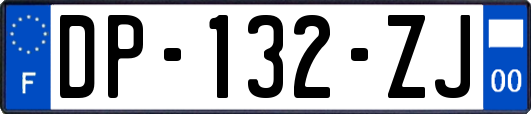 F
DP-132-ZJ
00